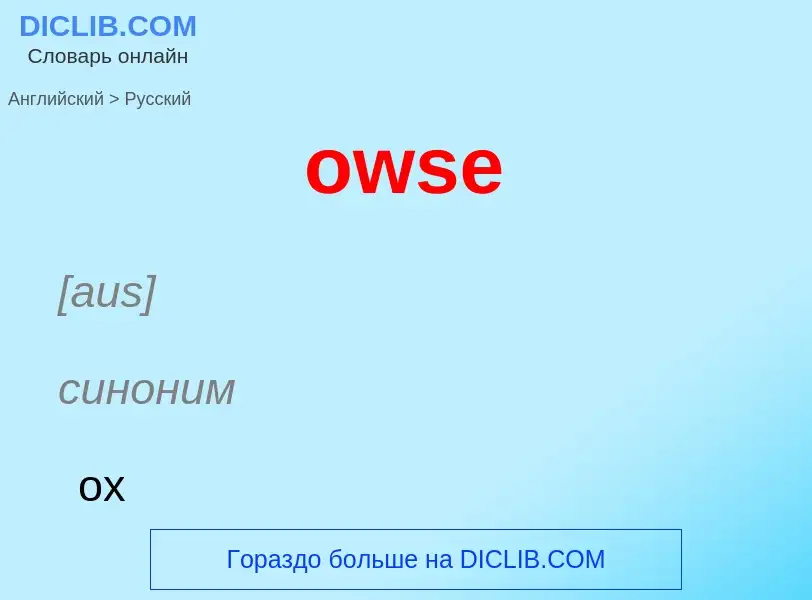 DICLIB.COM
Словарь онлайн

Английский > Русский

owse

[aus]

синоним

ox

Гораздо больше на DICLIB.COM